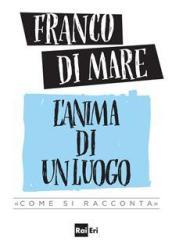 FRANCO
DI MARE

L'ANIMA
DI
UN LUOGO

«COME SI RACCONTA»

Rai Eri